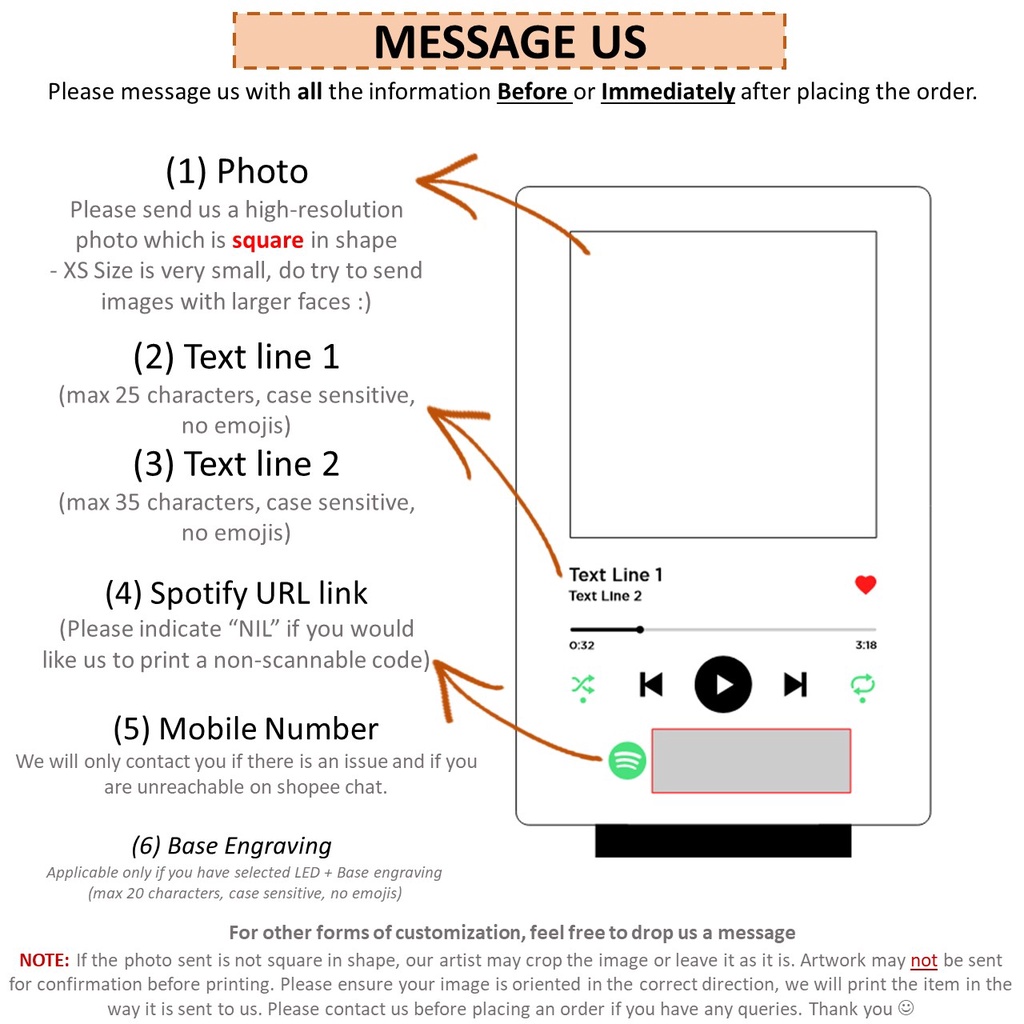 MESSAGE US

Please message us with all the information Before or Immediately after placing the order.

(1) Photo
Please send us a high-resolution photo which is square in shape
- XS Size is very small, do try to send images with larger faces :)

(2) Text line 1
(max 25 characters, case sensitive, no emojis)

(3) Text line 2
(max 35 characters, case sensitive, no emojis)

(4) Spotify URL link
(Please indicate “NIL” if you would like us to print a non-scannable code)

(5) Mobile Number
We will only contact you if there is an issue and if you are unreachable on shopee chat.

(6) Base Engraving
Applicable only if you have selected LED + Base engraving
(max 20 characters, case sensitive, no emojis)

Text Line 1
Text Line 2
0:32
3:18

For other forms of customization, feel free to drop us a message
NOTE: If the photo sent is not square in shape, our artist may crop the image or leave it as it is. Artwork may not be sent for confirmation before printing. Please ensure your image is oriented in the correct direction, we will print the item in the way it is sent to us. Please contact us before placing an order if you have any queries. Thank you ☺